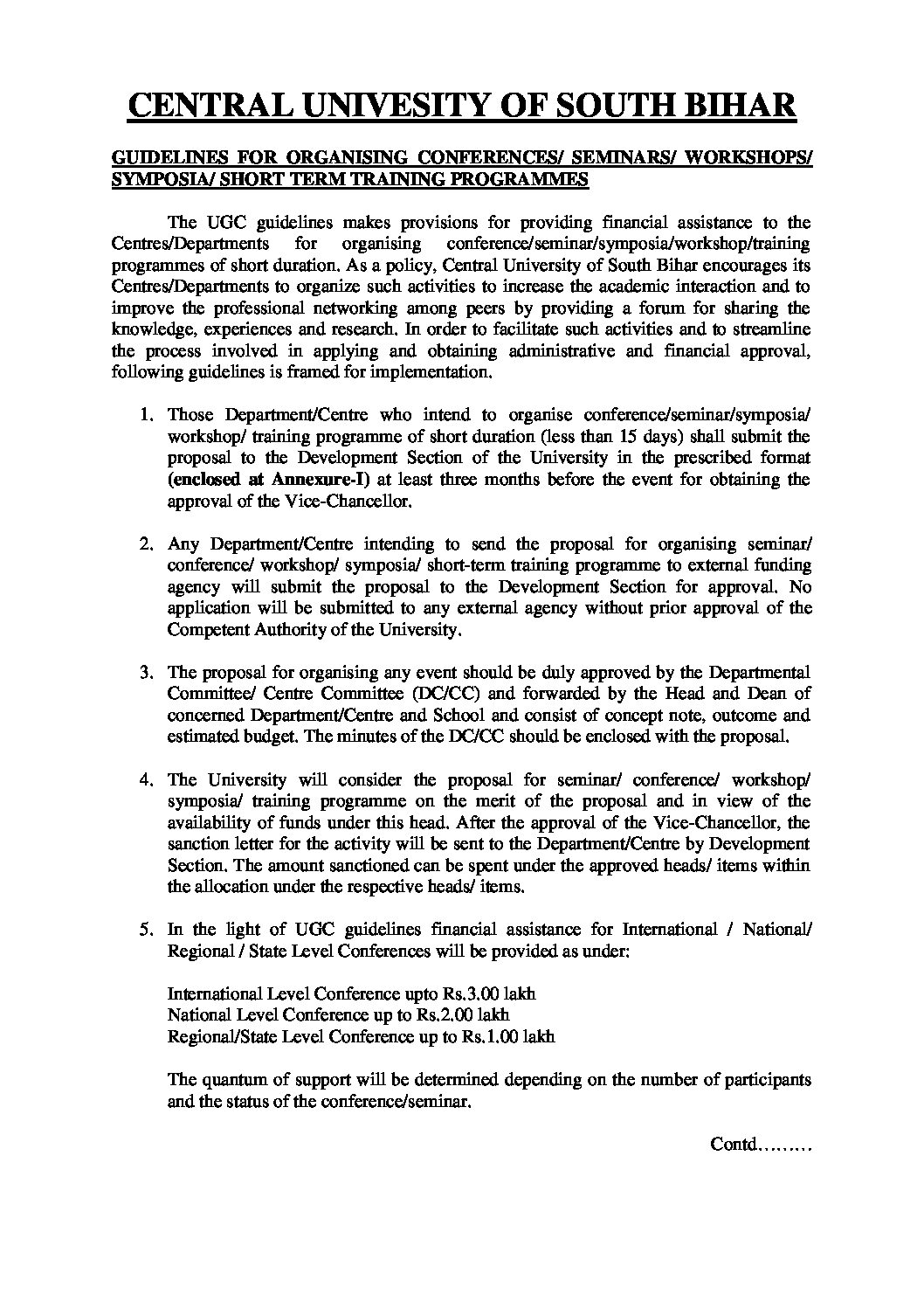 CENTRAL UNIVESITY OF SOUTH BIHAR

GUIDELINES FOR ORGANISING CONFERENCES/ SEMINARS/ WORKSHOPS/ SYMPOSIA/ SHORT TERM TRAINING PROGRAMMES

The UGC guidelines makes provisions for providing financial assistance to the Centres/Departments for organising conference/seminar/symposia/workshop/training programmes of short duration. As a policy, Central University of South Bihar encourages its Centres/Departments to organize such activities to increase the academic interaction and to improve the professional networking among peers by providing a forum for sharing the knowledge, experiences and research. In order to facilitate such activities and to streamline the process involved in applying and obtaining administrative and financial approval, following guidelines is framed for implementation.

1. Those Department/Centre who intend to organise conference/seminar/symposia/ workshop/ training programme of short duration (less than 15 days) shall submit the proposal to the Development Section of the University in the prescribed format (enclosed at Annexure-I) at least three months before the event for obtaining the approval of the Vice-Chancellor.

2. Any Department/Centre intending to send the proposal for organising seminar/ conference/ workshop/ symposia/ short-term training programme to external funding agency will submit the proposal to the Development Section for approval. No application will be submitted to any external agency without prior approval of the Competent Authority of the University.

3. The proposal for organising any event should be duly approved by the Departmental Committee/ Centre Committee (DC/CC) and forwarded by the Head and Dean of concerned Department/Centre and School and consist of concept note, outcome and estimated budget. The minutes of the DC/CC should be enclosed with the proposal.

4. The University will consider the proposal for seminar/ conference/ workshop/ symposia/ training programme on the merit of the proposal and in view of the availability of funds under this head. After the approval of the Vice-Chancellor, the sanction letter for the activity will be sent to the Department/Centre by Development Section. The amount sanctioned can be spent under the approved heads/ items within the allocation under the respective heads/ items.

5. In the light of UGC guidelines financial assistance for International / National/ Regional / State Level Conferences will be provided as under:

International Level Conference upto Rs.3.00 lakh
National Level Conference up to Rs.2.00 lakh
Regional/State Level Conference up to Rs.1.00 lakh

The quantum of support will be determined depending on the number of participants and the status of the conference/seminar.

Contd………